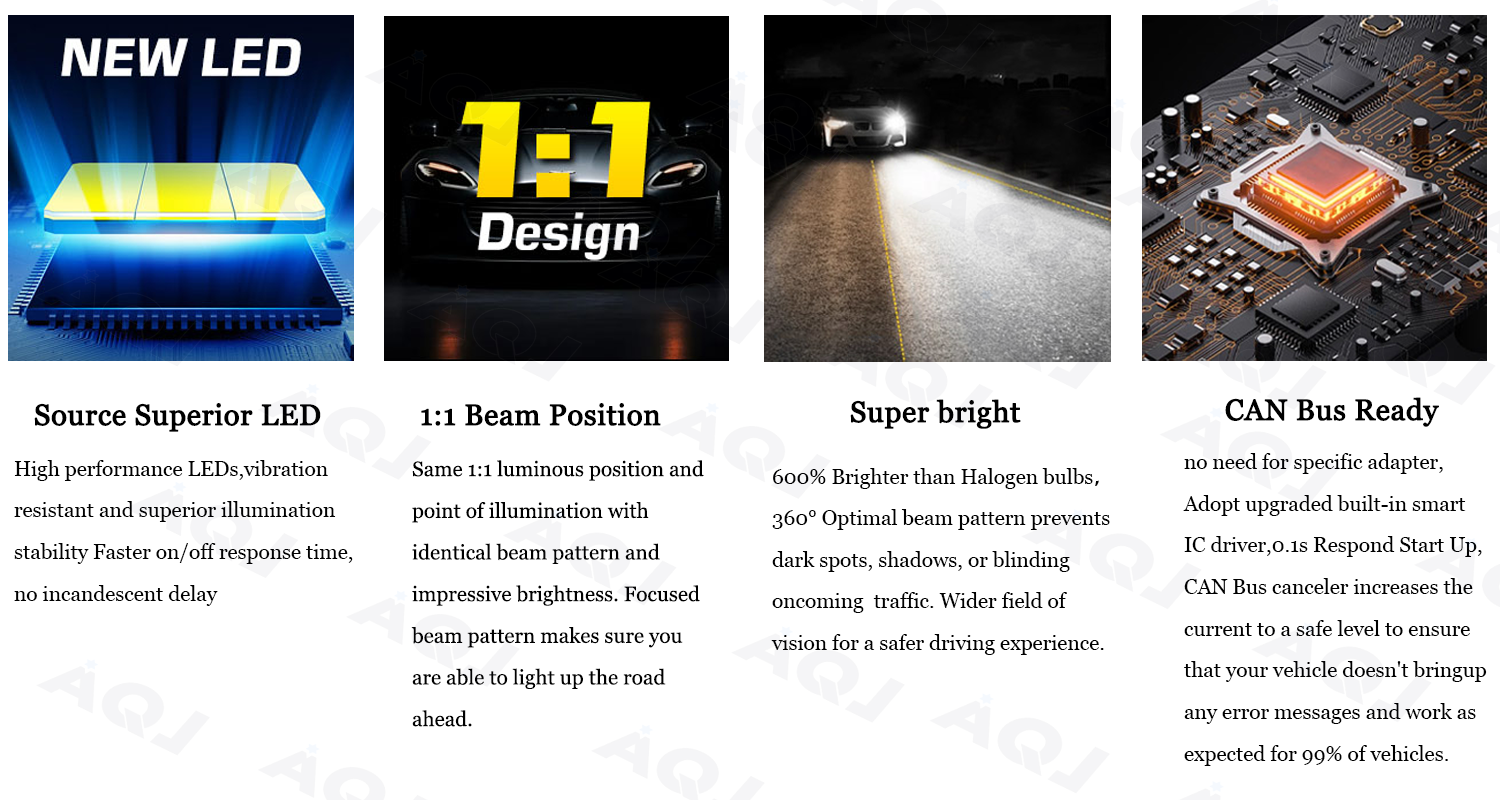 NEW LED

Source Superior LED

High performance LEDs,vibration resistant and superior illumination stability Faster on/off response time, no incandescent delay

1:1 Design

1:1 Beam Position

Same 1:1 luminous position and point of illumination with identical beam pattern and impressive brightness. Focused beam pattern makes sure you are able to light up the road ahead.

Super bright

600% Brighter than Halogen bulbs, 360° Optimal beam pattern prevents dark spots, shadows, or blinding oncoming traffic. Wider field of vision for a safer driving experience.

CAN Bus Ready

no need for specific adapter, Adopt upgraded built-in smart IC driver,0.1s Respond Start Up, CAN Bus canceler increases the current to a safe level to ensure that your vehicle doesn't bringup any error messages and work as expected for 99% of vehicles.

AQJ